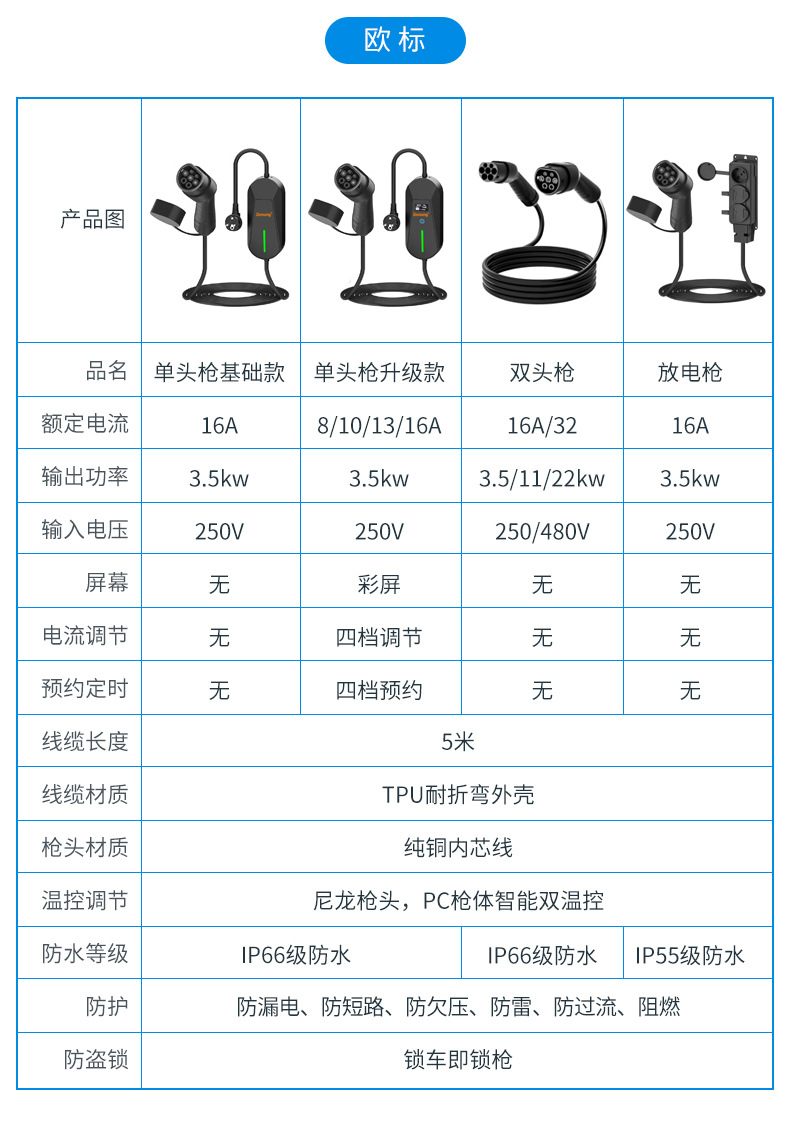 欧标

| 产品图 | | | | |
|---|---|---|---|---|
| 品名 | 单头枪基础款 | 单头枪升级款 | 双头枪 | 放电枪 |
| 额定电流 | 16A | 8/10/13/16A | 16A/32 | 16A |
| 输出功率 | 3.5kw | 3.5kw | 3.5/11/22kw | 3.5kw |
| 输入电压 | 250V | 250V | 250/480V | 250V |
| 屏幕 | 无 | 彩屏 | 无 | 无 |
| 电流调节 | 无 | 四档调节 | 无 | 无 |
| 预约定时 | 无 | 四档预约 | 无 | 无 |
| 线缆长度 | 5米 | | | |
| 线缆材质 | TPU耐折弯外壳 | | | |
| 枪头材质 | 纯铜内芯线 | | | |
| 温控调节 | 尼龙枪头，PC枪体智能双温控 | | | |
| 防水等级 | IP66级防水 | | IP66级防水 | IP55级防水 |
| 防护 | 防漏电、防短路、防欠压、防雷、防过流、阻燃 | | | |
| 防盗锁 | 锁车即锁枪 | | | |